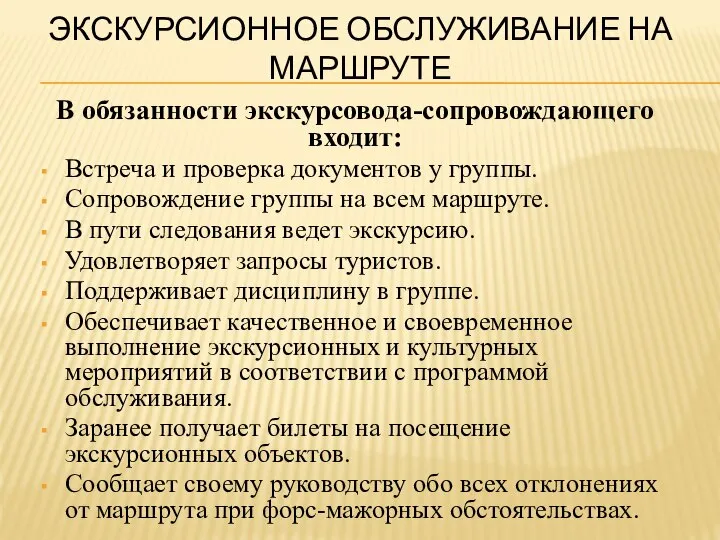 ЭКСКУРСИОННОЕ ОБСЛУЖИВАНИЕ НА МАРШРУТЕ

В обязанности экскурсовода-сопровождающего входит:

- Встреча и проверка документов у группы.
- Сопровождение группы на всем маршруте.
- В пути следования ведет экскурсию.
- Удовлетворяет запросы туристов.
- Поддерживает дисциплину в группе.
- Обеспечивает качественное и своевременное выполнение экскурсионных и культурных мероприятий в соответствии с программой обслуживания.
- Заранее получает билеты на посещение экскурсионных объектов.
- Сообщает своему руководству обо всех отклонениях от маршрута при форс-мажорных обстоятельствах.